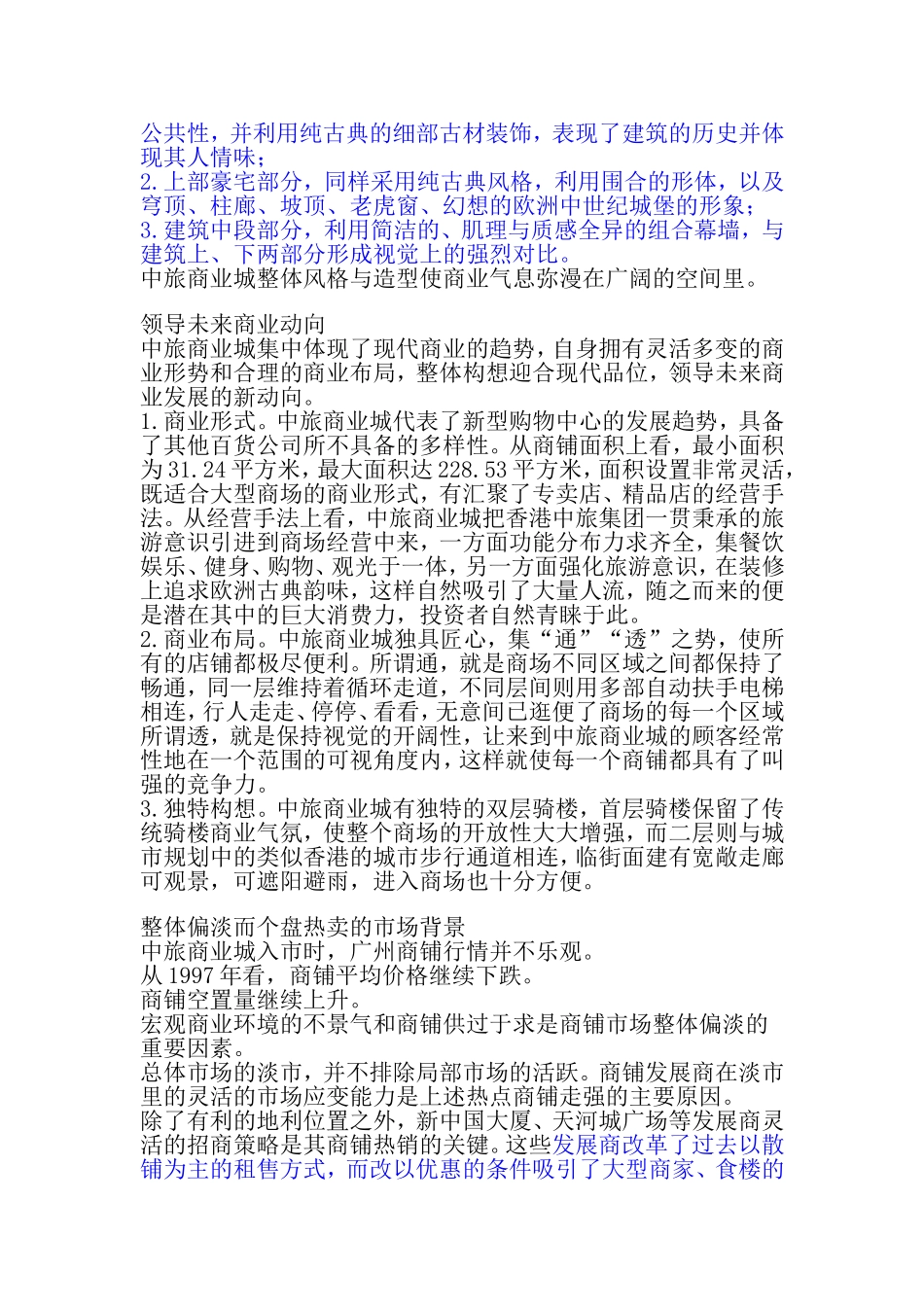 公共性，并利用纯古典的细部古材装饰，表现了建筑的历史并体现其人情味；
2.上部豪宅部分，同样采用纯古典风格，利用围合的形体，以及穹顶、柱廊、坡顶、老虎窗、幻想的欧洲中世纪城堡的形象；
3.建筑中段部分，利用简洁的、肌理与质感全异的组合幕墙，与建筑上、下两部分形成视觉上的强烈对比。
中旅商业城整体风格与造型使商业气息弥漫在广阔的空间里。

领导未来商业动向
中旅商业城集中体现了现代商业的趋势，自身拥有灵活多变的商业形势和合理的商业布局，整体构想迎合现代品位，领导未来商业发展的新动向。
1.商业形式。中旅商业城代表了新型购物中心的发展趋势，具备了其他百货公司所不具备的多样性。从商铺面积上看，最小面积为31.24平方米，最大面积达228.53平方米，面积设置非常灵活，既适合大型商场的商业形式，有汇聚了专卖店、精品店的经营手法。从经营手法上看，中旅商业城把香港中旅集团一贯秉承的旅游意识引进到商场经营中来，一方面功能分布力求齐全，集餐饮娱乐、健身、购物、观光于一体，另一方面强化旅游意识，在装修上追求欧洲古典韵味，这样自然吸引了大量人流，随之而来的便是潜在其中的巨大消费力，投资者自然青睐于此。
2.商业布局。中旅商业城独具匠心，集“通”“透”之势，使所有的店铺都极尽便利。所谓通，就是商场不同区域之间都保持了畅通，同一层维持着循环走道，不同层间则用多部自动扶手电梯相连，行人走走、停停、看看，无意间已逛便了商场的每一个区域所谓透，就是保持视觉的开阔性，让来到中旅商业城的顾客经常性地在一个范围的可视角度内，这样就使每一个商铺都具有了叫强的竞争力。
3.独特构想。中旅商业城有独特的双层骑楼，首层骑楼保留了传统骑楼商业气氛，使整个商场的开放性大大增强，而二层则与城市规划中的类似香港的城市步行通道相连，临街面建有宽敞走廊可观景，可遮阳避雨，进入商场也十分方便。

整体偏淡而个盘热卖的市场背景
中旅商业城入市时，广州商铺行情并不乐观。
从1997年看，商铺平均价格继续下跌。
商铺空置量继续上升。
宏观商业环境的不景气和商铺供过于求是商铺市场整体偏淡的重要因素。
总体市场的淡市，并不排除局部市场的活跃。商铺发展商在淡市里的灵活的市场应变能力是上述热点商铺走强的主要原因。
除了有利的地利位置之外，新中国大厦、天河城广场等发展商灵活的招商策略是其商铺热销的关键。这些发展商改革了过去以散铺为主的租售方式，而改以优惠的条件吸引了大型商家、食楼的